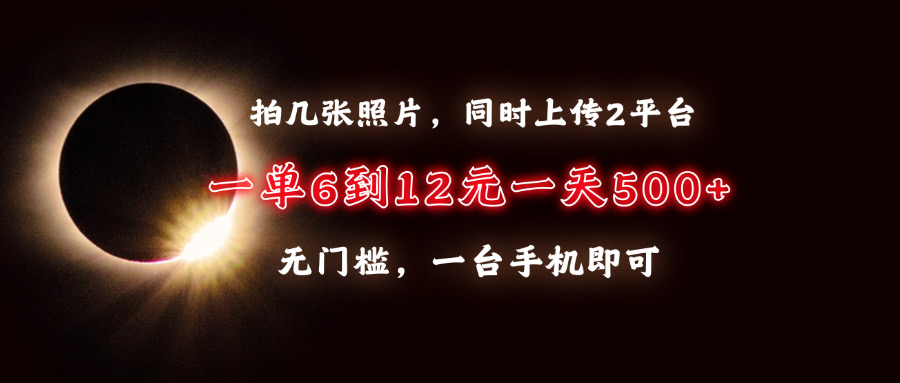 拍几张照片，同时上传2平台

一单6到12元一天500+

无门槛，一台手机即可